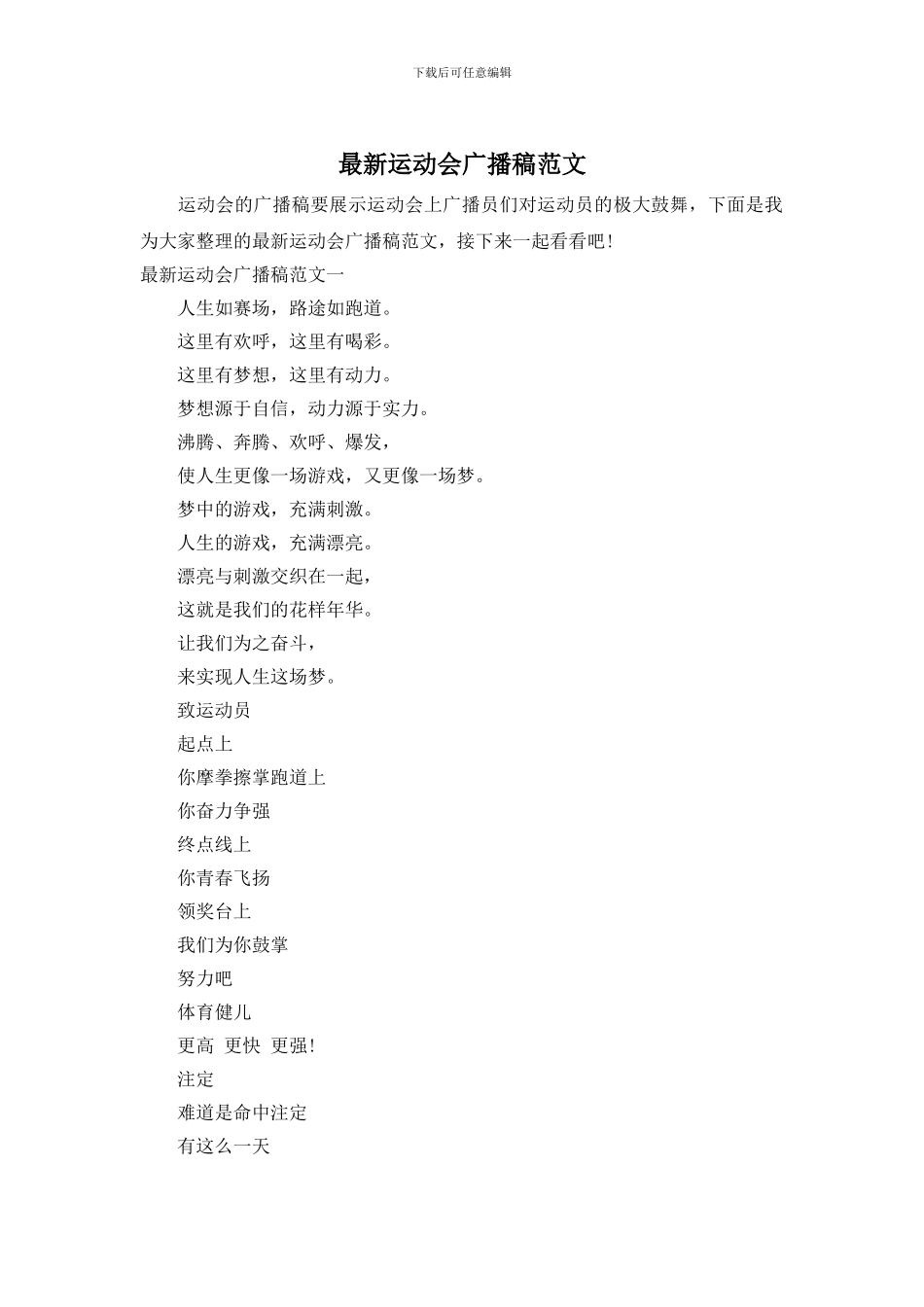 下载后可任意编辑

最新运动会广播稿范文

运动会的广播稿要展示运动会上广播员们对运动员的极大鼓舞，下面是我为大家整理的最新运动会广播稿范文，接下来一起看看吧!

最新运动会广播稿范文一

人生如赛场，路途如跑道。

这里有欢呼，这里有喝彩。

这里有梦想，这里有动力。

梦想源于自信，动力源于实力。

沸腾、奔腾、欢呼、爆发，

使人生更像一场游戏，又更像一场梦。

梦中的游戏，充满刺激。

人生的游戏，充满漂亮。

漂亮与刺激交织在一起，

这就是我们的花样年华。

让我们为之奋斗，

来实现人生这场梦。

致运动员

起点上

你摩拳擦掌跑道上

你奋力争强

终点线上

你青春飞扬

领奖台上

我们为你鼓掌

努力吧

体育健儿

更高 更快 更强!

注定

难道是命中注定

有这么一天